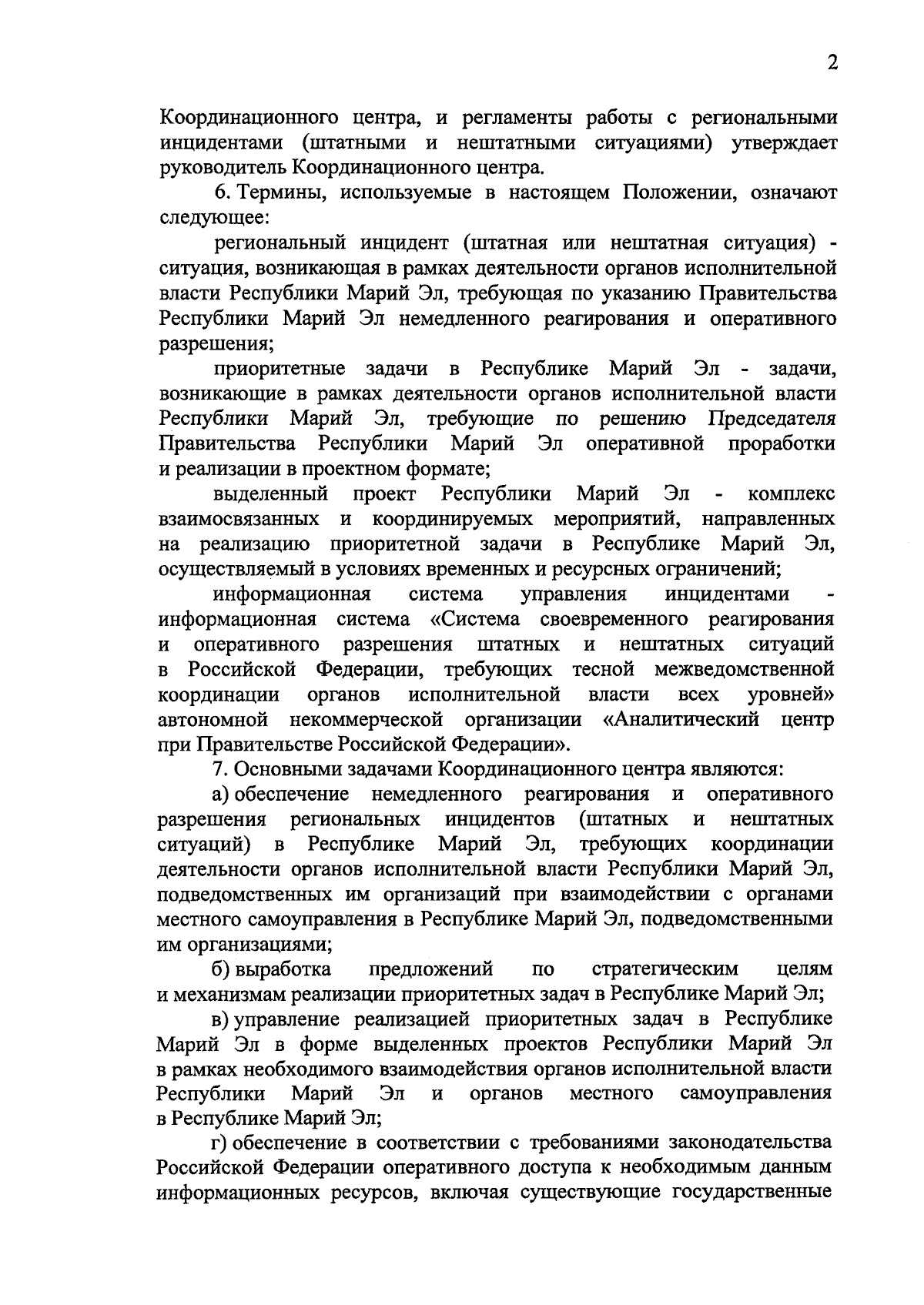 2

Координационного центра, и регламенты работы с региональными инцидентами (штатными и нештатными ситуациями) утверждает руководитель Координационного центра.

6. Термины, используемые в настоящем Положении, означают следующее:

региональный инцидент (штатная или нештатная ситуация) - ситуация, возникающая в рамках деятельности органов исполнительной власти Республики Марий Эл, требующая по указанию Правительства Республики Марий Эл немедленного реагирования и оперативного разрешения;

приоритетные задачи в Республике Марий Эл - задачи, возникающие в рамках деятельности органов исполнительной власти Республики Марий Эл, требующие по решению Председателя Правительства Республики Марий Эл оперативной проработки и реализации в проектном формате;

выделенный проект Республики Марий Эл - комплекс взаимосвязанных и координируемых мероприятий, направленных на реализацию приоритетной задачи в Республике Марий Эл, осуществляемый в условиях временных и ресурсных ограничений;

информационная система управления инцидентами - информационная система «Система своевременного реагирования и оперативного разрешения штатных и нештатных ситуаций в Российской Федерации, требующих тесной межведомственной координации органов исполнительной власти всех уровней» автономной некоммерческой организации «Аналитический центр при Правительстве Российской Федерации».

7. Основными задачами Координационного центра являются:

а) обеспечение немедленного реагирования и оперативного разрешения региональных инцидентов (штатных и нештатных ситуаций) в Республике Марий Эл, требующих координации деятельности органов исполнительной власти Республики Марий Эл, подведомственных им организаций при взаимодействии с органами местного самоуправления в Республике Марий Эл, подведомственными им организациями;

б) выработка предложений по стратегическим целям и механизмам реализации приоритетных задач в Республике Марий Эл;

в) управление реализацией приоритетных задач в Республике Марий Эл в форме выделенных проектов Республики Марий Эл в рамках необходимого взаимодействия органов исполнительной власти Республики Марий Эл и органов местного самоуправления в Республике Марий Эл;

г) обеспечение в соответствии с требованиями законодательства Российской Федерации оперативного доступа к необходимым данным информационных ресурсов, включая существующие государственные